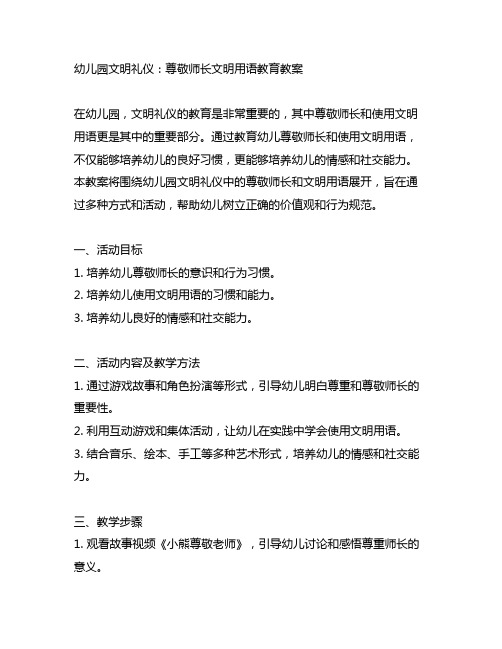 幼儿园文明礼仪：尊敬师长文明用语教育教案

在幼儿园，文明礼仪的教育是非常重要的，其中尊敬师长和使用文明用语更是其中的重要部分。通过教育幼儿尊敬师长和使用文明用语，不仅能够培养幼儿的良好习惯，更能够培养幼儿的情感和社交能力。本教案将围绕幼儿园文明礼仪中的尊敬师长和文明用语展开，旨在通过多种方式和活动，帮助幼儿树立正确的价值观和行为规范。

一、活动目标
1. 培养幼儿尊敬师长的意识和行为习惯。
2. 培养幼儿使用文明用语的习惯和能力。
3. 培养幼儿良好的情感和社交能力。

二、活动内容及教学方法
1. 通过游戏故事和角色扮演等形式，引导幼儿明白尊重和尊敬师长的重要性。
2. 利用互动游戏和集体活动，让幼儿在实践中学会使用文明用语。
3. 结合音乐、绘本、手工等多种艺术形式，培养幼儿的情感和社交能力。

三、教学步骤
1. 观看故事视频《小熊尊敬老师》，引导幼儿讨论和感悟尊重师长的意义。